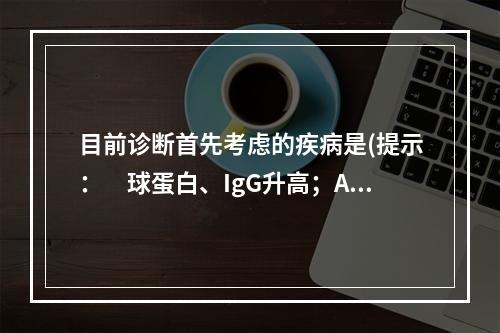 目前诊断首先考虑的疾病是(提示：　球蛋白、IgG升高；A...